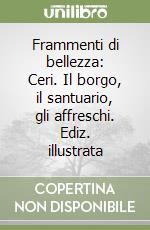 unilibro

Frammenti di bellezza: Ceri. Il borgo, il santuario, gli affreschi. Ediz. illustrata

COPERTINA NON DISPONIBILE